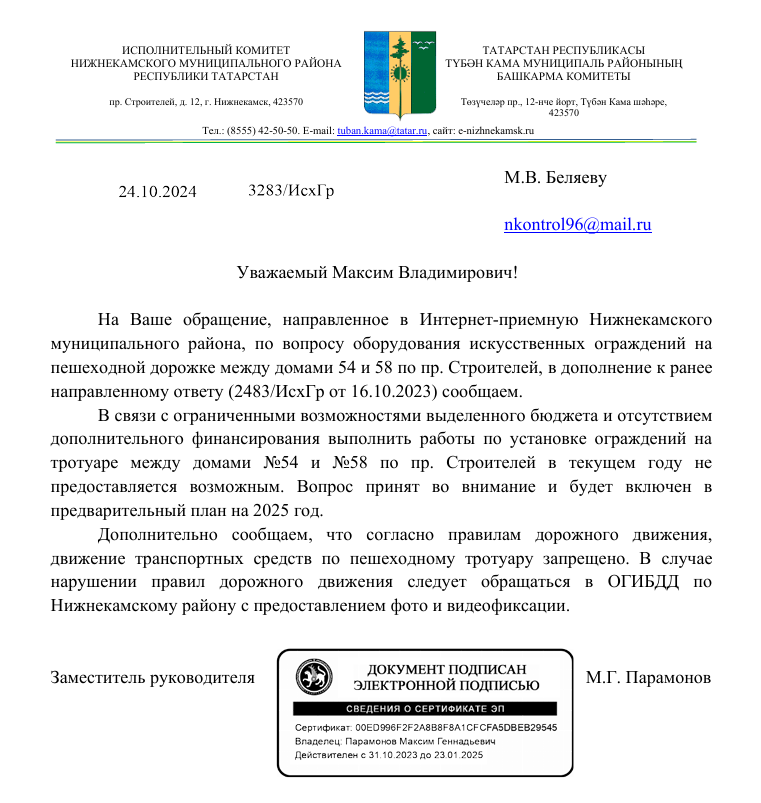 ИСПОЛНИТЕЛЬНЫЙ КОМИТЕТ
НИЖНЕКАМСКОГО МУНИЦИПАЛЬНОГО РАЙОНА
РЕСПУБЛИКИ ТАТАРСТАН

пр. Строителей, д. 12, г. Нижнекамск, 423570

ТАТАРСТАН РЕСПУБЛИКАСЫ
ТҮБӘН КАМА МУНИЦИПАЛЬ РАЙОНЫНЫҢ
БАШКАРМА КОМИТЕТЫ

Төзүчеләр пр., 12-нче йорт, Түбән Кама шәһәре, 423570

Тел.: (8555) 42-50-50. E-mail: tuban.kama@tatar.ru, сайт: e-nizhnekamsk.ru

24.10.2024 3283/ИсхГр

М.В. Беляеву

nkontrol96@mail.ru

Уважаемый Максим Владимирович!

На Ваше обращение, направленное в Интернет-приемную Нижнекамского муниципального района, по вопросу оборудования искусственных ограждений на пешеходной дорожке между домами 54 и 58 по пр. Строителей, в дополнение к ранее направленному ответу (2483/ИсхГр от 16.10.2023) сообщаем.

В связи с ограниченными возможностями выделенного бюджета и отсутствием дополнительного финансирования выполнить работы по установке ограждений на тротуаре между домами №54 и №58 по пр. Строителей в текущем году не предоставляется возможным. Вопрос принят во внимание и будет включен в предварительный план на 2025 год.

Дополнительно сообщаем, что согласно правилам дорожного движения, движение транспортных средств по пешеходному тротуару запрещено. В случае нарушении правил дорожного движения следует обращаться в ОГИБДД по Нижнекамскому району с предоставлением фото и видеофиксации.

Заместитель руководителя

ДОКУМЕНТ ПОДПИСАН
ЭЛЕКТРОННОЙ ПОДПИСЬЮ

СВЕДЕНИЯ О СЕРТИФИКАТЕ ЭП

Сертификат: 00ED996F2F2A8B8F8A1CFCFA5DBEB29545
Владелец: Парамонов Максим Геннадьевич
Действителен с 31.10.2023 до 23.01.2025

М.Г. Парамонов